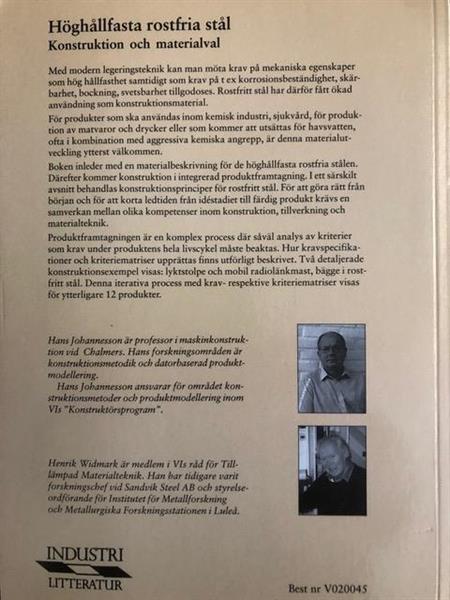 Höghållfasta rostfria stål
Konstruktion och materialval

Med modern legeringsteknik kan man möta krav på mekaniska egenskaper som hög hållfasthet samtidigt som krav på t ex korrosionsbeständighet, skärbarhet, bockning, svetsbarhet tillgodoses. Rostfritt stål har därför fått ökad användning som konstruktionsmaterial.

För produkter som ska användas inom kemisk industri, sjukvård, för produktion av matvaror och drycker eller som kommer att utsättas för havsvatten, ofta i kombination med aggressiva kemiska angrepp, är denna materialutveckling ytterst välkommen.

Boken inleder med en materialbeskrivning för de höghållfasta rostfria stålen. Därefter kommer konstruktion i integrerad produktframtagning. I ett särskilt avsnitt behandlas konstruktionsprinciper för rostfritt stål. För att göra rätt från början och för att korta ledtiden från idéstadiet till färdig produkt krävs en samverkan mellan olika kompetenser inom konstruktion, tillverkning och materialteknik.

Produktframtagningen är en komplex process där såväl analys av kriterier som krav under produktens hela livscykel måste beaktas. Hur kravspecifikationer och kriteriematriser upprättas finns utförligt beskrivet. Två detaljerade konstruktionsexempel visas: lyktstolpe och mobil radiolänkmast, bägge i rostfritt stål. Denna iterativa process med krav- respektive kriteriematriser visas för ytterligare 12 produkter.

Hans Johannesson är professor i maskinkonstruktion vid Chalmers. Hans forskningsområden är konstruktionsmetodik och datorbaserad produktmodellering.
Hans Johannesson ansvarar för området konstruktionsmetoder och produktmodellering inom VIs "Konstruktörsprogram".

Henrik Widmark är medlem i VIs råd för Tillämpad Materialteknik. Han har tidigare varit forskningschef vid Sandvik Steel AB och styrelseordförande för Institutet för Metallforskning och Metallurgiska Forskningsstationen i Luleå.

INDUSTRI
LITTERATUR

Best nr V020045